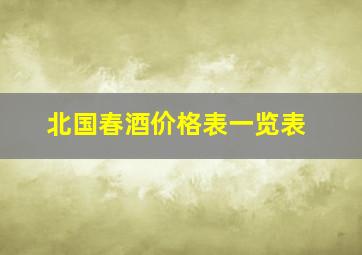 北国春酒价格表一览表